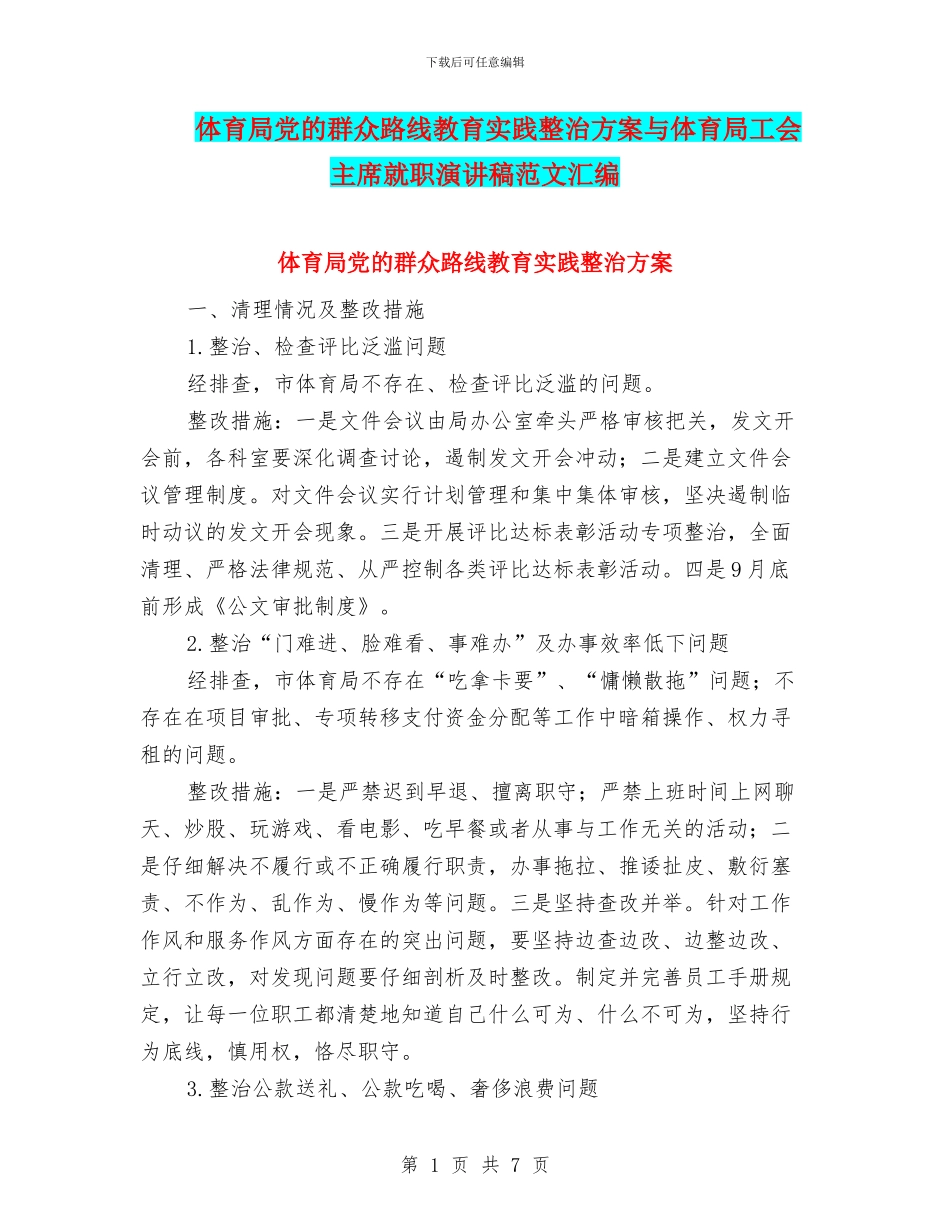 下载后可任意编辑

体育局党的群众路线教育实践整治方案与体育局工会主席就职演讲稿范文汇编

体育局党的群众路线教育实践整治方案

一、清理情况及整改措施

1.整治、检查评比泛滥问题

经排查，市体育局不存在、检查评比泛滥的问题。

整改措施：一是文件会议由局办公室牵头严格审核把关，发文开会前，各科室要深化调查讨论，遏制发文开会冲动；二是建立文件会议管理制度。对文件会议实行计划管理和集中集体审核，坚决遏制临时动议的发文开会现象。三是开展评比达标表彰活动专项整治，全面清理、严格法律规范、从严控制各类评比达标表彰活动。四是9月底前形成《公文审批制度》。

2.整治“门难进、脸难看、事难办”及办事效率低下问题

经排查，市体育局不存在“吃拿卡要”、“慵懒散拖”问题；不存在在项目审批、专项转移支付资金分配等工作中暗箱操作、权力寻租的问题。

整改措施：一是严禁迟到早退、擅离职守；严禁上班时间上网聊天、炒股、玩游戏、看电影、吃早餐或者从事与工作无关的活动；二是仔细解决不履行或不正确履行职责，办事拖拉、推诿扯皮、敷衍塞责、不作为、乱作为、慢作为等问题。三是坚持查改并举。针对工作作风和服务作风方面存在的突出问题，要坚持边查边改、边整边改、立行立改，对发现问题要仔细剖析及时整改。制定并完善员工手册规定，让每一位职工都清楚地知道自己什么可为、什么不可为，坚持行为底线，慎用权，恪尽职守。

3.整治公款送礼、公款吃喝、奢侈浪费问题

第 1 页 共 7 页